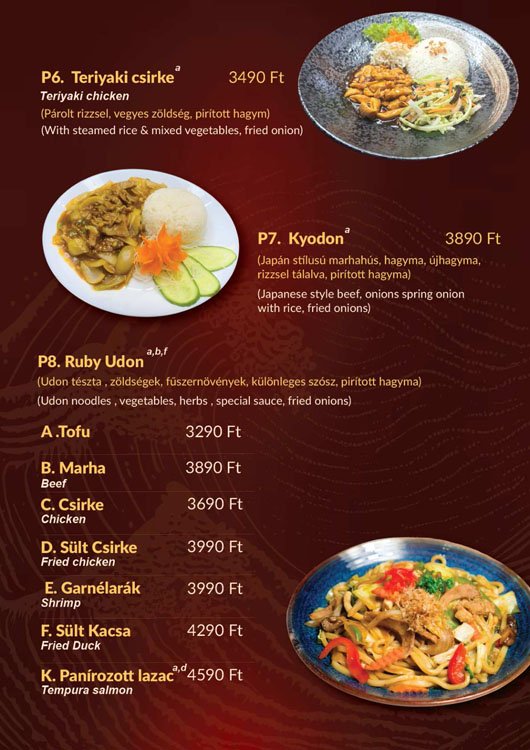 P6. Teriyaki csirke$^{a}$ 3490 Ft
Teriyaki chicken
(Párolt rizzsel, vegyes zöldség, pirított hagym)
(With steamed rice & mixed vegetables, fried onion)

P7. Kyodon$^{a}$ 3890 Ft
(Japán stílusú marhahús, hagyma, újhagyma, rizzsel tálalva, pirított hagyma)
(Japanese style beef, onions spring onion with rice, fried onions)

P8. Ruby Udon$^{a,b,f}$
(Udon tészta , zöldségek, fűszernövények, különleges szósz, pirított hagyma)
(Udon noodles , vegetables, herbs , special sauce, fried onions)

A .Tofu 3290 Ft

B. Marha 3890 Ft
Beef

C. Csirke 3690 Ft
Chicken

D. Sült Csirke 3990 Ft
Fried chicken

E. Garnélarák 3990 Ft
Shrimp

F. Sült Kacsa 4290 Ft
Fried Duck

K. Panírozott lazac$^{a,d}$ 4590 Ft
Tempura salmon